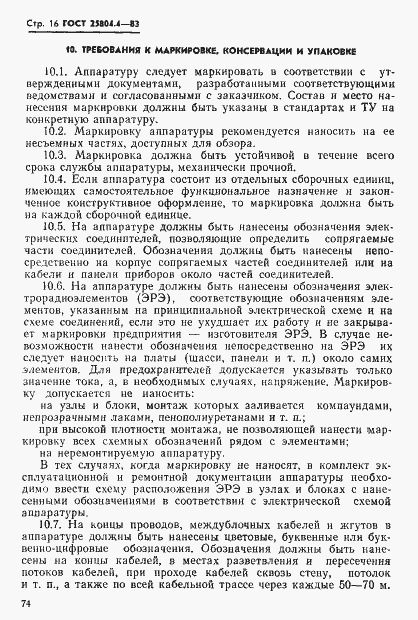 Стр. 16 ГОСТ 25804.4—83

10. ТРЕБОВАНИЯ К МАРКИРОВКЕ, КОНСЕРВАЦИИ И УПАКОВКЕ

10.1. Аппаратуру следует маркировать в соответствии с утвержденными документами, разработанными соответствующими ведомствами и согласованными с заказчиком. Состав и место нанесения маркировки должны быть указаны в стандартах и ТУ на конкретную аппаратуру.

10.2. Маркировку аппаратуры рекомендуется наносить на ее несъемных частях, доступных для обзора.

10.3. Маркировка должна быть устойчивой в течение всего срока службы аппаратуры, механически прочной.

10.4. Если аппаратура состоит из отдельных сборочных единиц, имеющих самостоятельное функциональное назначение и законченное конструктивное оформление, то маркировка должна быть на каждой сборочной единице.

10.5. На аппаратуре должны быть нанесены обозначения электрических соединителей, позволяющие определить сопрягаемые части соединителей. Обозначения должны быть нанесены непосредственно на корпус сопрягаемых частей соединителей или на кабели и панели приборов около частей соединителей.

10.6. На аппаратуре должны быть нанесены обозначения электрорадиоэлементов (ЭРЭ), соответствующие обозначениям элементов, указанным на принципиальной электрической схеме и на схеме соединений, если это не ухудшает их работу и не закрывает маркировки предприятия — изготовителя ЭРЭ. В случае невозможности нанести обозначения непосредственно на ЭРЭ их следует наносить на платы (шасси, панели и т. п.) около самих элементов. Для предохранителей допускается указывать только значение тока, а, в необходимых случаях, напряжение. Маркировку допускается не наносить:

на узлы и блоки, монтаж которых заливается компаундами, непрозрачными лаками, пенополиуретанами и т. п.;

при высокой плотности монтажа, не позволяющей нанести маркировку всех схемных обозначений рядом с элементами;

на неремонтируемую аппаратуру.

В тех случаях, когда маркировку не наносят, в комплект эксплуатационной и ремонтной документации аппаратуры необходимо ввести схему расположения ЭРЭ в узлах и блоках с нанесенными обозначениями в соответствии с электрической схемой аппаратуры.

10.7. На концы проводов, междублочных кабелей и жгутов в аппаратуре должны быть нанесены цветовые, буквенные или буквенно-цифровые обозначения. Обозначения должны быть нанесены на концы кабелей, в местах разветвления и пересечения потоков кабелей, при проходе кабелей сквозь стену, потолок и т. п., а также по всей кабельной трассе через каждые 50—70 м.

74